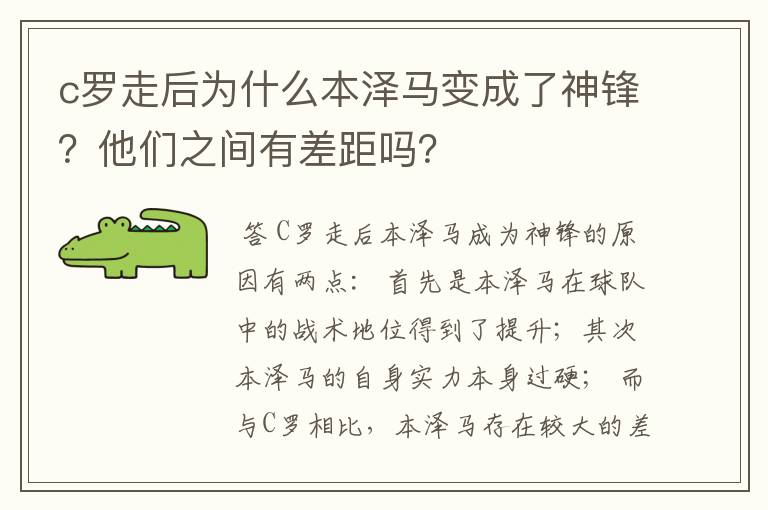 c罗走后为什么本泽马变成了神锋？他们之间有差距吗？

答C罗走后本泽马成为神锋的原因有两点：首先是本泽马在球队中的战术地位得到了提升；其次本泽马的自身实力本身过硬；而与C罗相比，本泽马存在较大的差